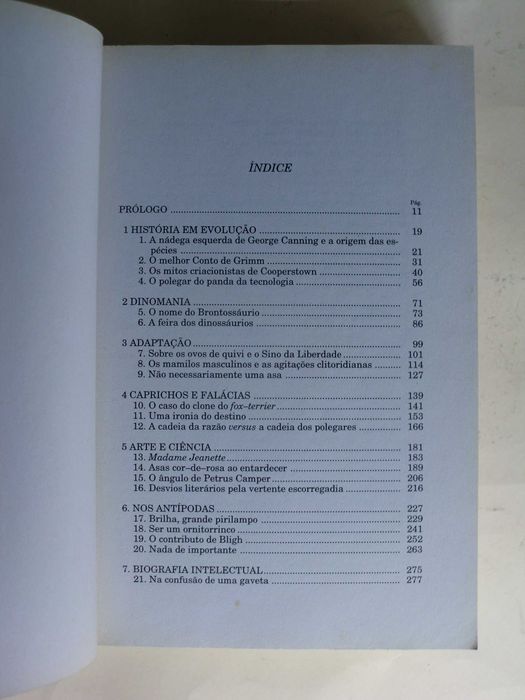 ÍNDICE

Pág.

PRÓLOGO 11

1 HISTÓRIA EM EVOLUÇÃO 19
1. A nádega esquerda de George Canning e a origem das espécies 21
2. O melhor Conto de Grimm 31
3. Os mitos criacionistas de Cooperstown 40
4. O polegar do panda da tecnologia 56

2 DINOMANIA 71
5. O nome do Brontossáurio 73
6. A feira dos dinossáurios 86

3 ADAPTAÇÃO 99
7. Sobre os ovos de quivi e o Sino da Liberdade 101
8. Os mamilos masculinos e as agitações clitoridianas 114
9. Não necessariamente uma asa 127

4 CAPRICHOS E FALÁCIAS 139
10. O caso do clone do fox-terrier 141
11. Uma ironia do destino 153
12. A cadeia da razão versus a cadeia dos polegares 166

5 ARTE E CIÊNCIA 181
13. Madame Jeanette 183
14. Asas cor-de-rosa ao entardecer 189
15. O ângulo de Petrus Camper 206
16. Desvios literários pela vertente escorregadia 216

6. NOS ANTÍPODAS 227
17. Brilha, grande pirilampo 229
18. Ser um ornitorrinco 241
19. O contributo de Bligh 252
20. Nada de importante 263

7. BIOGRAFIA INTELECTUAL 275
21. Na confusão de uma gaveta 277